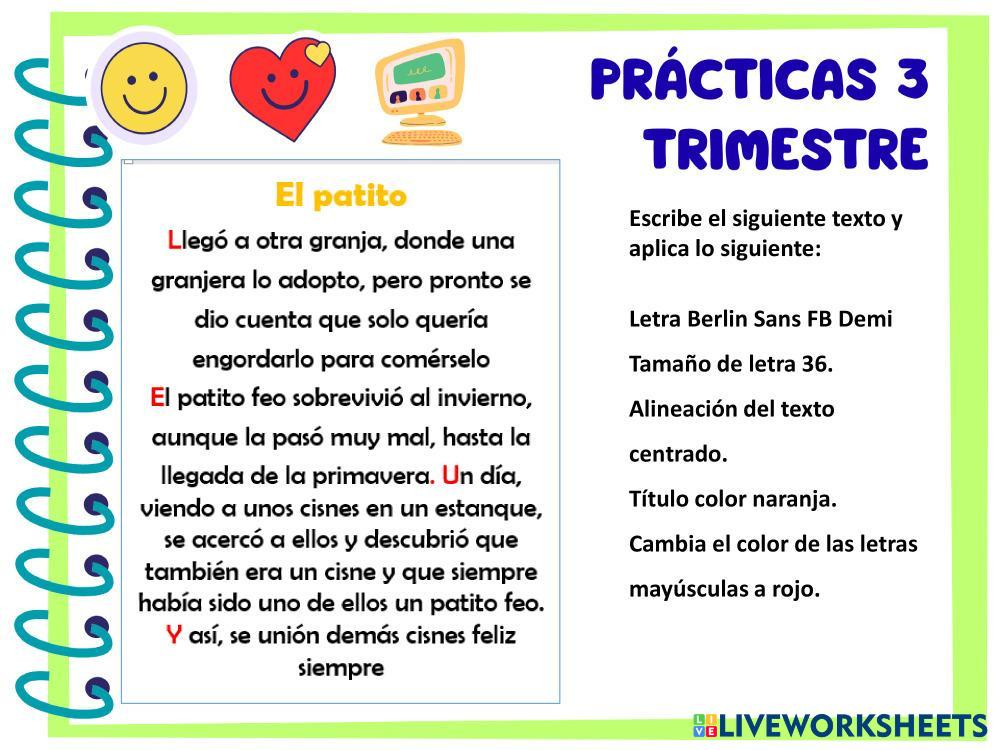 PRÁCTICAS 3 TRIMESTRE

El patito

Llegó a otra granja, donde una granjera lo adopto, pero pronto se dio cuenta que solo quería engordarlo para comérselo

El patito feo sobrevivió al invierno, aunque la pasó muy mal, hasta la llegada de la primavera. Un día, viendo a unos cisnes en un estanque, se acercó a ellos y descubrió que también era un cisne y que siempre había sido uno de ellos un patito feo. Y así, se unión demás cisnes feliz siempre

Escribe el siguiente texto y aplica lo siguiente:

Letra Berlin Sans FB Demi

Tamaño de letra 36.

Alineación del texto centrado.

Título color naranja.

Cambia el color de las letras mayúsculas a rojo.

LIVEWORKSHEETS